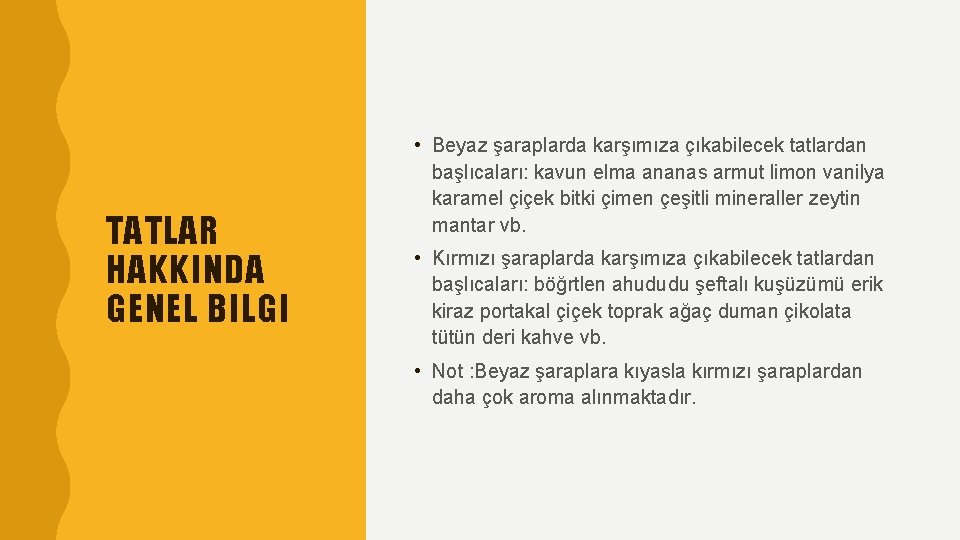 TATLAR HAKKINDA GENEL BILGI

• Beyaz şaraplarda karşımıza çıkabilecek tatlardan başlıcaları: kavun elma ananas armut limon vanilya karamel çiçek bitki çimen çeşitli mineraller zeytin mantar vb.

• Kırmızı şaraplarda karşımıza çıkabilecek tatlardan başlıcaları: böğrtlen ahududu şeftalı kuşüzümü erik kiraz portakal çiçek toprak ağaç duman çikolata tütün deri kahve vb.

• Not :Beyaz şaraplara kıyasla kırmızı şaraplardan daha çok aroma alınmaktadır.